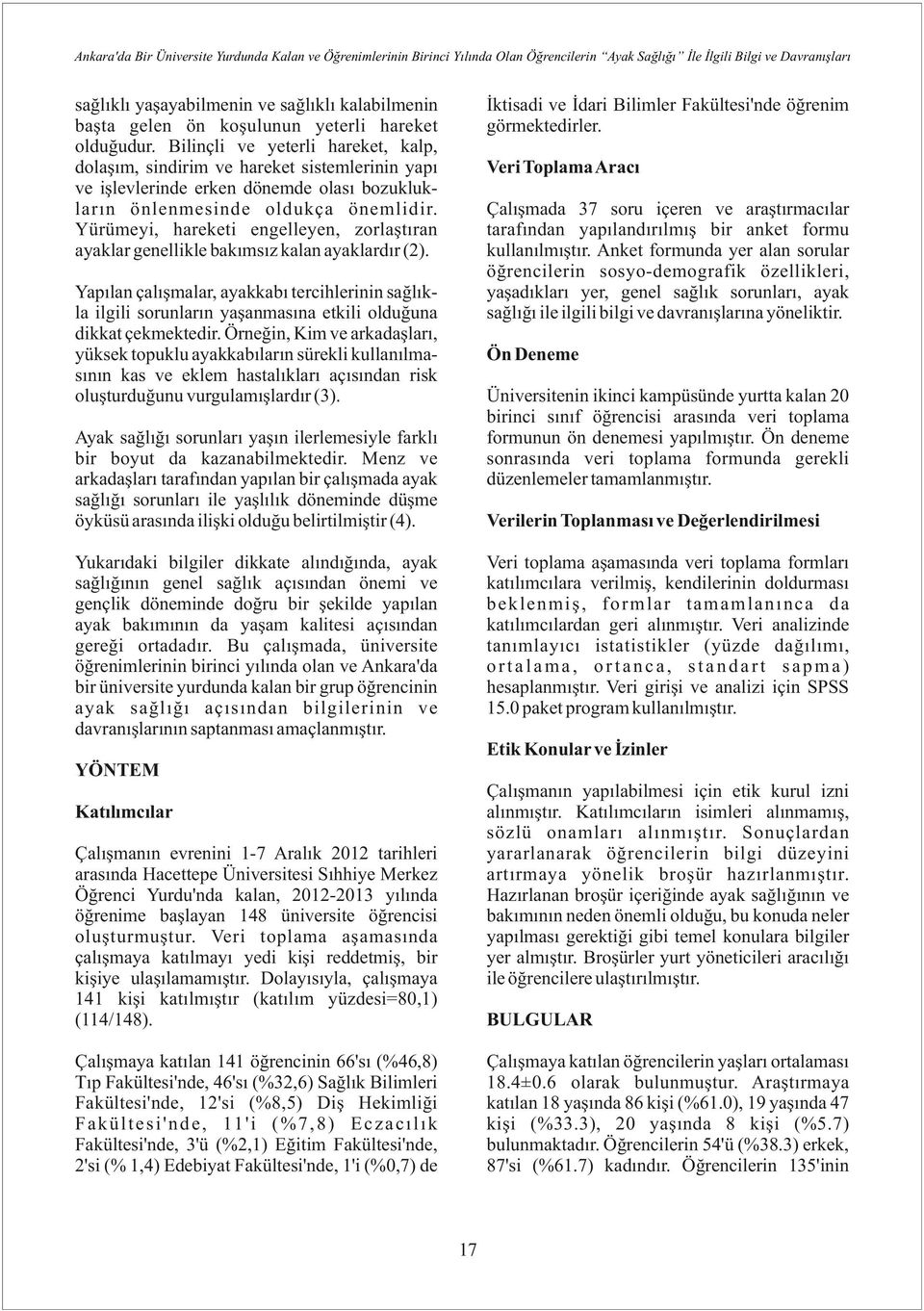 Ankara'da Bir Üniversite Yurdunda Kalan ve Öğrenimlerinin Birinci Yılında Olan Öğrencilerin "Ayak Sağlığı" İle İlgili Bilgi ve Davranışları

sağlıklı yaşayabilmenin ve sağlıklı kalabilmenin başta gelen ön koşulunun yeterli hareket olduğudur. Bilinçli ve yeterli hareket, kalp, dolaşım, sindirim ve hareket sistemlerinin yapı ve işlevlerinde erken dönemde olası bozuklukların önlenmesinde oldukça önemlidir. Yürümeyi, hareketi engelleyen, zorlaştıran ayaklar genellikle bakımsız kalan ayaklardır (2).

Yapılan çalışmalar, ayakkabı tercihlerinin sağlıkla ilgili sorunların yaşanmasına etkili olduğuna dikkat çekmektedir. Örneğin, Kim ve arkadaşları, yüksek topuklu ayakkabıların sürekli kullanılmasının kas ve eklem hastalıkları açısından risk oluşturduğunu vurgulamışlardır (3).

Ayak sağlığı sorunları yaşın ilerlemesiyle farklı bir boyut da kazanabilmektedir. Menz ve arkadaşları tarafından yapılan bir çalışmada ayak sağlığı sorunları ile yaşlılık döneminde düşme öyküsü arasında ilişki olduğu belirtilmiştir (4).

Yukarıdaki bilgiler dikkate alındığında, ayak sağlığının genel sağlık açısından önemi ve gençlik döneminde doğru bir şekilde yapılan ayak bakımının da yaşam kalitesi açısından gereği ortadadır. Bu çalışmada, üniversite öğrenimlerinin birinci yılında olan ve Ankara'da bir üniversite yurdunda kalan bir grup öğrencinin ayak sağlığı açısından bilgilerinin ve davranışlarının saptanması amaçlanmıştır.

YÖNTEM

Katılımcılar

Çalışmanın evrenini 1-7 Aralık 2012 tarihleri arasında Hacettepe Üniversitesi Sıhhiye Merkez Öğrenci Yurdu'nda kalan, 2012-2013 yılında öğrenime başlayan 148 üniversite öğrencisi oluşturmuştur. Veri toplama aşamasında çalışmaya katılmayı yedi kişi reddetmiş, bir kişiye ulaşılamamıştır. Dolayısıyla, çalışmaya 141 kişi katılmıştır (katılım yüzdesi=80,1) (114/148).

Çalışmaya katılan 141 öğrencinin 66'sı (%46,8) Tıp Fakültesi'nde, 46'sı (%32,6) Sağlık Bilimleri Fakültesi'nde, 12'si (%8,5) Diş Hekimliği Fakültesi'nde, 11'i (%7,8) Eczacılık Fakültesi'nde, 3'ü (%2,1) Eğitim Fakültesi'nde, 2'si (% 1,4) Edebiyat Fakültesi'nde, 1'i (%0,7) de İktisadi ve İdari Bilimler Fakültesi'nde öğrenim görmektedirler.

Veri Toplama Aracı

Çalışmada 37 soru içeren ve araştırmacılar tarafından yapılandırılmış bir anket formu kullanılmıştır. Anket formunda yer alan sorular öğrencilerin sosyo-demografik özellikleri, yaşadıkları yer, genel sağlık sorunları, ayak sağlığı ile ilgili bilgi ve davranışlarına yöneliktir.

Ön Deneme

Üniversitenin ikinci kampüsünde yurtta kalan 20 birinci sınıf öğrencisi arasında veri toplama formunun ön denemesi yapılmıştır. Ön deneme sonrasında veri toplama formunda gerekli düzenlemeler tamamlanmıştır.

Verilerin Toplanması ve Değerlendirilmesi

Veri toplama aşamasında veri toplama formları katılımcılara verilmiş, kendilerinin doldurması beklenmiş, formlar tamamlanınca da katılımcılardan geri alınmıştır. Veri analizinde tanımlayıcı istatistikler (yüzde dağılımı, ortalama, ortanca, standart sapma) hesaplanmıştır. Veri girişi ve analizi için SPSS 15.0 paket program kullanılmıştır.

Etik Konular ve İzinler

Çalışmanın yapılabilmesi için etik kurul izni alınmıştır. Katılımcıların isimleri alınmamış, sözlü onamları alınmıştır. Sonuçlardan yararlanarak öğrencilerin bilgi düzeyini artırmaya yönelik broşür hazırlanmıştır. Hazırlanan broşür içeriğinde ayak sağlığının ve bakımının neden önemli olduğu, bu konuda neler yapılması gerektiği gibi temel konulara bilgiler yer almıştır. Broşürler yurt yöneticileri aracılığı ile öğrencilere ulaştırılmıştır.

BULGULAR

Çalışmaya katılan öğrencilerin yaşları ortalaması 18.4±0.6 olarak bulunmuştur. Araştırmaya katılan 18 yaşında 86 kişi (%61.0), 19 yaşında 47 kişi (%33.3), 20 yaşında 8 kişi (%5.7) bulunmaktadır. Öğrencilerin 54'ü (%38.3) erkek, 87'si (%61.7) kadındır. Öğrencilerin 135'inin

17